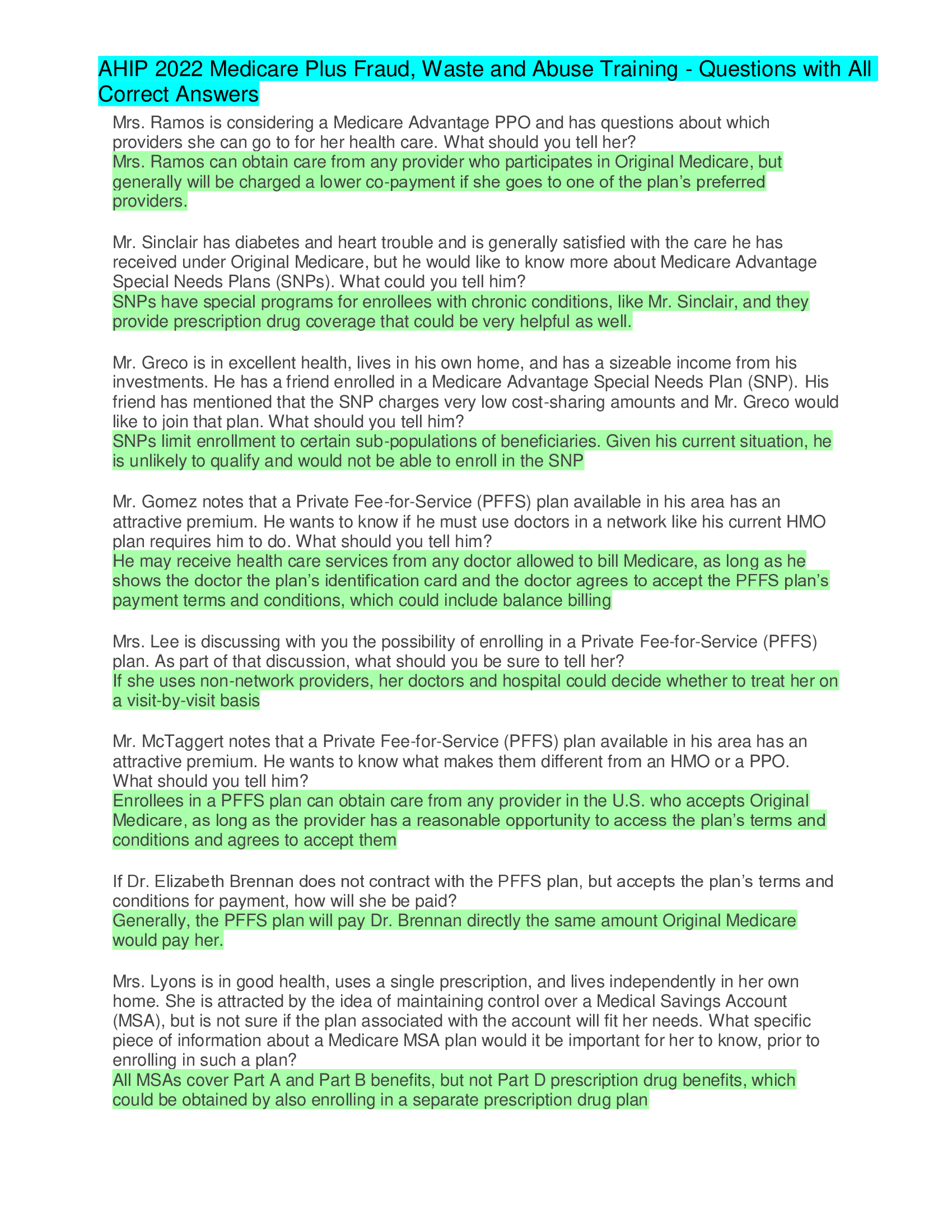 AHIP 2022 Medicare Plus Fraud, Waste and Abuse Training - Questions with All Correct Answers

Mrs. Ramos is considering a Medicare Advantage PPO and has questions about which providers she can go to for her health care. What should you tell her?

Mrs. Ramos can obtain care from any provider who participates in Original Medicare, but generally will be charged a lower co-payment if she goes to one of the plan's preferred providers.

Mr. Sinclair has diabetes and heart trouble and is generally satisfied with the care he has received under Original Medicare, but he would like to know more about Medicare Advantage Special Needs Plans (SNPs). What could you tell him?

SNPs have special programs for enrollees with chronic conditions, like Mr. Sinclair, and they provide prescription drug coverage that could be very helpful as well.

Mr. Greco is in excellent health, lives in his own home, and has a sizeable income from his investments. He has a friend enrolled in a Medicare Advantage Special Needs Plan (SNP). His friend has mentioned that the SNP charges very low cost-sharing amounts and Mr. Greco would like to join that plan. What should you tell him?

SNPs limit enrollment to certain sub-populations of beneficiaries. Given his current situation, he is unlikely to qualify and would not be able to enroll in the SNP

Mr. Gomez notes that a Private Fee-for-Service (PFFS) plan available in his area has an attractive premium. He wants to know if he must use doctors in a network like his current HMO plan requires him to do. What should you tell him?

He may receive health care services from any doctor allowed to bill Medicare, as long as he shows the doctor the plan's identification card and the doctor agrees to accept the PFFS plan's payment terms and conditions, which could include balance billing

Mrs. Lee is discussing with you the possibility of enrolling in a Private Fee-for-Service (PFFS) plan. As part of that discussion, what should you be sure to tell her?

If she uses non-network providers, her doctors and hospital could decide whether to treat her on a visit-by-visit basis

Mr. McTaggert notes that a Private Fee-for-Service (PFFS) plan available in his area has an attractive premium. He wants to know what makes them different from an HMO or a PPO. What should you tell him?

Enrollees in a PFFS plan can obtain care from any provider in the U.S. who accepts Original Medicare, as long as the provider has a reasonable opportunity to access the plan's terms and conditions and agrees to accept them

If Dr. Elizabeth Brennan does not contract with the PFFS plan, but accepts the plan's terms and conditions for payment, how will she be paid?

Generally, the PFFS plan will pay Dr. Brennan directly the same amount Original Medicare would pay her.

Mrs. Lyons is in good health, uses a single prescription, and lives independently in her own home. She is attracted by the idea of maintaining control over a Medical Savings Account (MSA), but is not sure if the plan associated with the account will fit her needs. What specific piece of information about a Medicare MSA plan would it be important for her to know, prior to enrolling in such a plan?

All MSAs cover Part A and Part B benefits, but not Part D prescription drug benefits, which could be obtained by also enrolling in a separate prescription drug plan